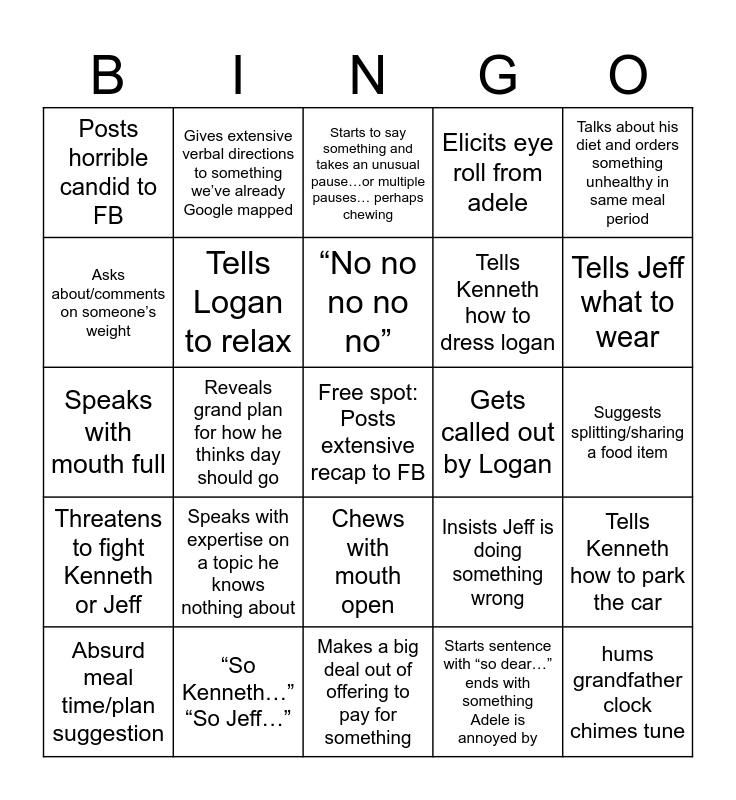 | B | I | N | G | O |
|---|---|---|---|---|
| Posts horrible candid to FB | Gives extensive verbal directions to something we've already Google mapped | Starts to say something and takes an unusual pause…or multiple pauses… perhaps chewing | Elicits eye roll from adele | Talks about his diet and orders something unhealthy in same meal period |
| Asks about/comments on someone's weight | Tells Logan to relax | "No no no no no" | Tells Kenneth how to dress logan | Tells Jeff what to wear |
| Speaks with mouth full | Reveals grand plan for how he thinks day should go | Free spot: Posts extensive recap to FB | Gets called out by Logan | Suggests splitting/sharing a food item |
| Threatens to fight Kenneth or Jeff | Speaks with expertise on a topic he knows nothing about | Chews with mouth open | Insists Jeff is doing something wrong | Tells Kenneth how to park the car |
| Absurd meal time/plan suggestion | "So Kenneth…" "So Jeff…" | Makes a big deal out of offering to pay for something | Starts sentence with "so dear…" ends with something Adele is annoyed by | hums grandfather clock chimes tune |